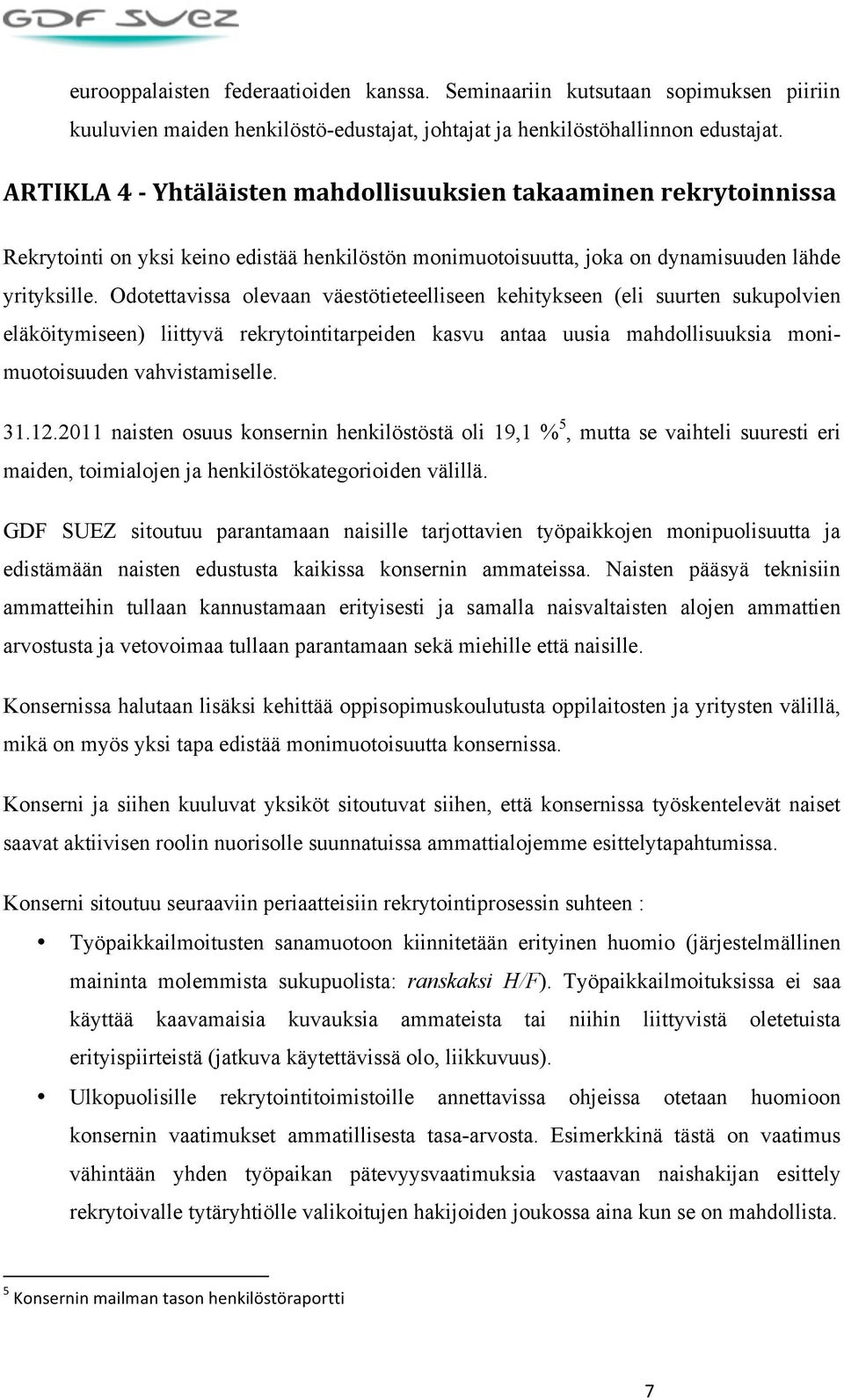 GDF SUEZ

eurooppalaisten federaatioiden kanssa. Seminaariin kutsutaan sopimuksen piiriin kuuluvien maiden henkilöstö-edustajat, johtajat ja henkilöstöhallinnon edustajat.

ARTIKLA 4 - Yhtäläisten mahdollisuuksien takaaminen rekrytoinnissa

Rekrytointi on yksi keino edistää henkilöstön monimuotoisuutta, joka on dynamisuuden lähde yrityksille. Odotettavissa olevaan väestötieteelliseen kehitykseen (eli suurten sukupolvien eläköitymiseen) liittyvä rekrytointitarpeiden kasvu antaa uusia mahdollisuuksia monimuotoisuuden vahvistamiselle.

31.12.2011 naisten osuus konsernin henkilöstöstä oli 19,1 %$^5$, mutta se vaihteli suuresti eri maiden, toimialojen ja henkilöstökategorioiden välillä.

GDF SUEZ sitoutuu parantamaan naisille tarjottavien työpaikkojen monipuolisuutta ja edistämään naisten edustusta kaikissa konsernin ammateissa. Naisten pääsyä teknisiin ammatteihin tullaan kannustamaan erityisesti ja samalla naisvaltaisten alojen ammattien arvostusta ja vetovoimaa tullaan parantamaan sekä miehille että naisille.

Konsernissa halutaan lisäksi kehittää oppisopimuskoulutusta oppilaitosten ja yritysten välillä, mikä on myös yksi tapa edistää monimuotoisuutta konsernissa.

Konserni ja siihen kuuluvat yksiköt sitoutuvat siihen, että konsernissa työskentelevät naiset saavat aktiivisen roolin nuorisolle suunnatuissa ammattialojemme esittelytapahtumissa.

Konserni sitoutuu seuraaviin periaatteisiin rekrytointiprosessin suhteen :

• Työpaikkailmoitusten sanamuotoon kiinnitetään erityinen huomio (järjestelmällinen maininta molemmista sukupuolista: ranskaksi H/F). Työpaikkailmoituksissa ei saa käyttää kaavamaisia kuvauksia ammateista tai niihin liittyvistä oletetuista erityispiirteistä (jatkuva käytettävissä olo, liikkuvuus).

• Ulkopuolisille rekrytointitoimistoille annettavissa ohjeissa otetaan huomioon konsernin vaatimukset ammatillisesta tasa-arvosta. Esimerkkinä tästä on vaatimus vähintään yhden työpaikan pätevyysvaatimuksia vastaavan naishakijan esittely rekrytoivalle tytäryhtiölle valikoitujen hakijoiden joukossa aina kun se on mahdollista.

$^5$ Konsernin mailman tason henkilöstöraportti

7